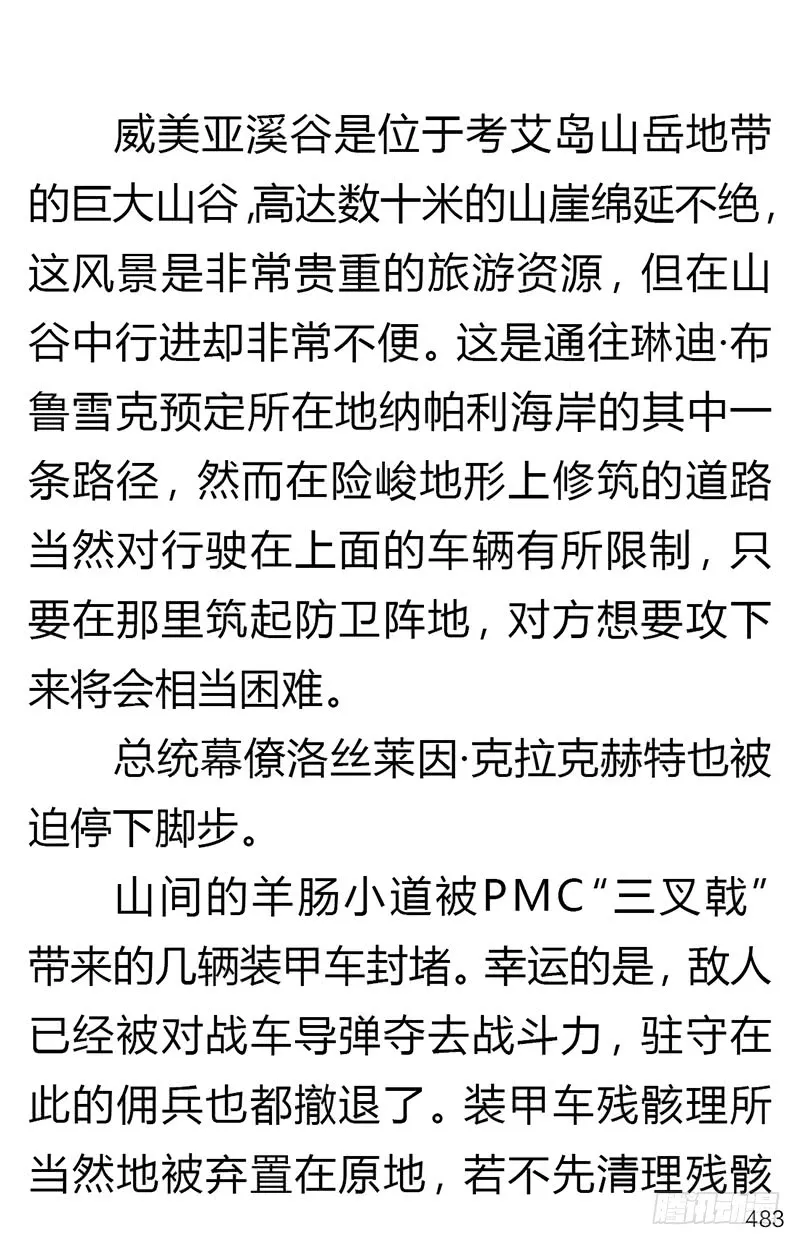 威美亚溪谷是位于考艾岛山岳地带的巨大山谷，高达数十米的山崖绵延不绝，这风景是非常贵重的旅游资源，但在山谷中行进却非常不便。这是通往琳迪·布鲁雪克预定所在地纳帕利海岸的其中一条路径，然而在险峻地形上修筑的道路当然对行驶在上面的车辆有所限制，只要在那里筑起防卫阵地，对方想要攻下来将会相当困难。

总统幕僚洛丝莱因·克拉克赫特也被迫停下脚步。

山间的羊肠小道被PMC“三叉戟”带来的几辆装甲车封堵。幸运的是，敌人已经被对战车导弹夺去战斗力，驻守在此的佣兵也都撤退了。装甲车残骸理所当然地被弃置在原地，若不先清理残骸

腾讯动漫

483